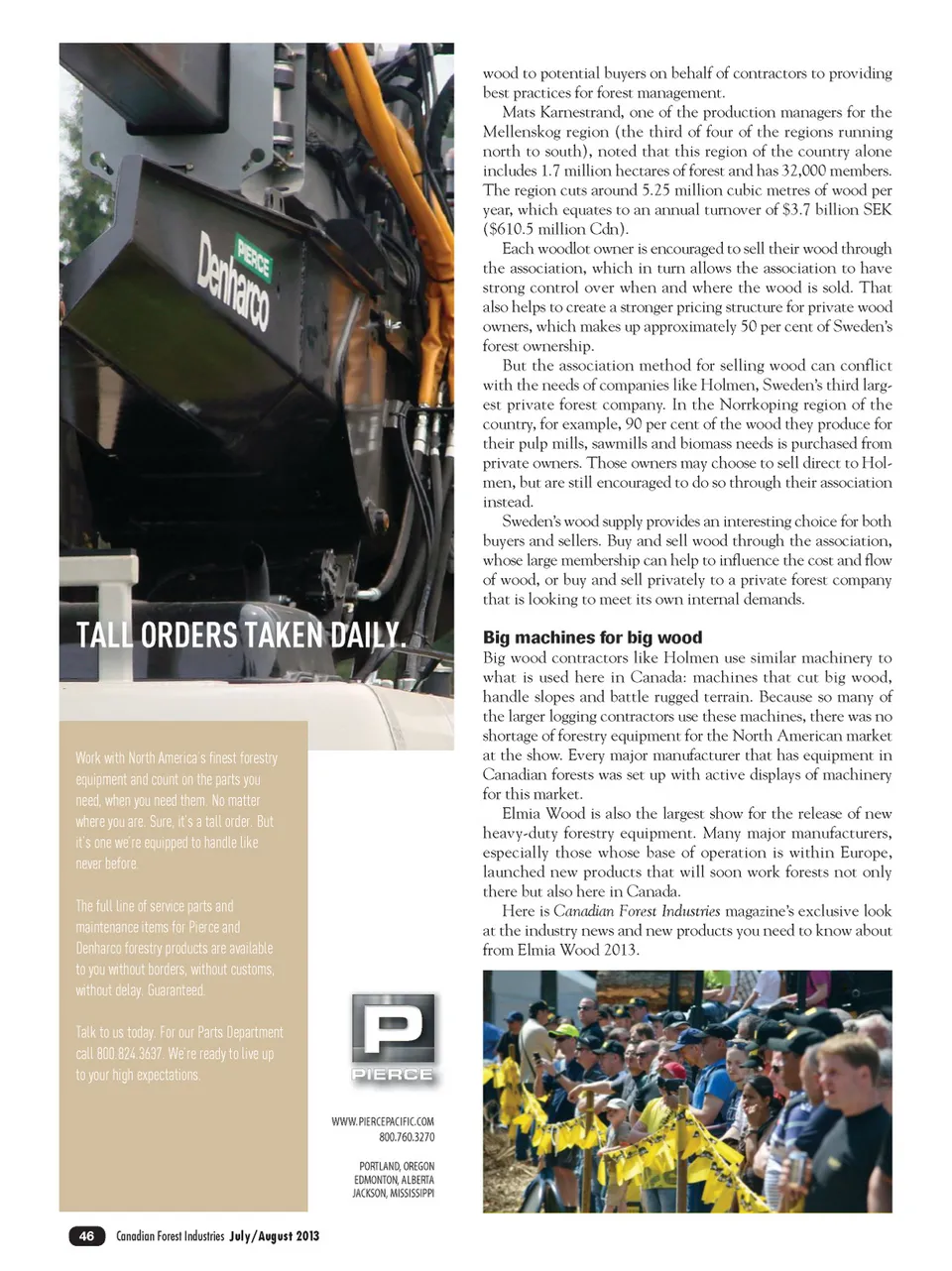 PIERCE

Denharco

TALL ORDERS TAKEN DAILY.

Work with North America's finest forestry equipment and count on the parts you need, when you need them. No matter where you are. Sure, it's a tall order. But it's one we're equipped to handle like never before.

The full line of service parts and maintenance items for Pierce and Denharco forestry products are available to you without borders, without customs, without delay. Guaranteed.

Talk to us today. For our Parts Department call 800.824.3637. We're ready to live up to your high expectations.

P
PIERCE

WWW.PIERCEPACIFIC.COM
800.760.3270

PORTLAND, OREGON
EDMONTON, ALBERTA
JACKSON, MISSISSIPPI

wood to potential buyers on behalf of contractors to providing best practices for forest management.

Mats Karnestrand, one of the production managers for the Mellenskog region (the third of four of the regions running north to south), noted that this region of the country alone includes 1.7 million hectares of forest and has 32,000 members. The region cuts around 5.25 million cubic metres of wood per year, which equates to an annual turnover of $3.7 billion SEK ($610.5 million Cdn).

Each woodlot owner is encouraged to sell their wood through the association, which in turn allows the association to have strong control over when and where the wood is sold. That also helps to create a stronger pricing structure for private wood owners, which makes up approximately 50 per cent of Sweden's forest ownership.

But the association method for selling wood can conflict with the needs of companies like Holmen, Sweden's third largest private forest company. In the Norrkoping region of the country, for example, 90 per cent of the wood they produce for their pulp mills, sawmills and biomass needs is purchased from private owners. Those owners may choose to sell direct to Holmen, but are still encouraged to do so through their association instead.

Sweden's wood supply provides an interesting choice for both buyers and sellers. Buy and sell wood through the association, whose large membership can help to influence the cost and flow of wood, or buy and sell privately to a private forest company that is looking to meet its own internal demands.

Big machines for big wood
Big wood contractors like Holmen use similar machinery to what is used here in Canada: machines that cut big wood, handle slopes and battle rugged terrain. Because so many of the larger logging contractors use these machines, there was no shortage of forestry equipment for the North American market at the show. Every major manufacturer that has equipment in Canadian forests was set up with active displays of machinery for this market.

Elmia Wood is also the largest show for the release of new heavy-duty forestry equipment. Many major manufacturers, especially those whose base of operation is within Europe, launched new products that will soon work forests not only there but also here in Canada.

Here is Canadian Forest Industries magazine's exclusive look at the industry news and new products you need to know about from Elmia Wood 2013.

46 Canadian Forest Industries July/August 2013